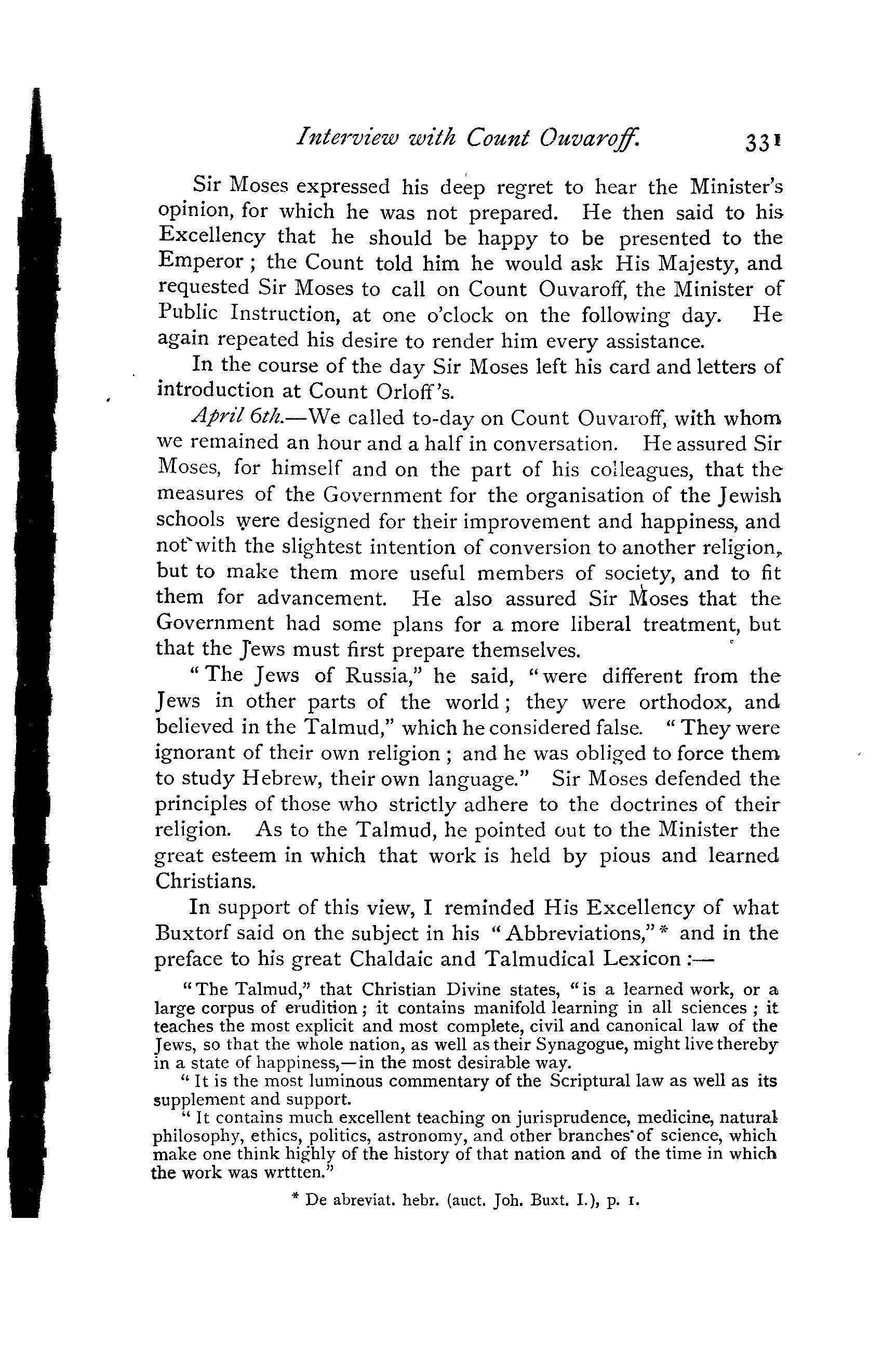 Interview with Count Ouvaroff. 331

Sir Moses expressed his deep regret to hear the Minister's opinion, for which he was not prepared. He then said to his Excellency that he should be happy to be presented to the Emperor; the Count told him he would ask His Majesty, and requested Sir Moses to call on Count Ouvaroff, the Minister of Public Instruction, at one o'clock on the following day. He again repeated his desire to render him every assistance.

In the course of the day Sir Moses left his card and letters of introduction at Count Orloff's.

April 6th.—We called to-day on Count Ouvaroff, with whom we remained an hour and a half in conversation. He assured Sir Moses, for himself and on the part of his colleagues, that the measures of the Government for the organisation of the Jewish schools were designed for their improvement and happiness, and not with the slightest intention of conversion to another religion, but to make them more useful members of society, and to fit them for advancement. He also assured Sir Moses that the Government had some plans for a more liberal treatment, but that the Jews must first prepare themselves.

"The Jews of Russia," he said, "were different from the Jews in other parts of the world; they were orthodox, and believed in the Talmud," which he considered false. "They were ignorant of their own religion; and he was obliged to force them to study Hebrew, their own language." Sir Moses defended the principles of those who strictly adhere to the doctrines of their religion. As to the Talmud, he pointed out to the Minister the great esteem in which that work is held by pious and learned Christians.

In support of this view, I reminded His Excellency of what Buxtorf said on the subject in his "Abbreviations,"* and in the preface to his great Chaldaic and Talmudical Lexicon:—

"The Talmud," that Christian Divine states, "is a learned work, or a large corpus of erudition; it contains manifold learning in all sciences; it teaches the most explicit and most complete, civil and canonical law of the Jews, so that the whole nation, as well as their Synagogue, might live thereby in a state of happiness,—in the most desirable way.

"It is the most luminous commentary of the Scriptural law as well as its supplement and support.

"It contains much excellent teaching on jurisprudence, medicine, natural philosophy, ethics, politics, astronomy, and other branches of science, which make one think highly of the history of that nation and of the time in which the work was wrttten."

* De abreviat. hebr. (auct. Joh. Buxt. I.), p. 1.